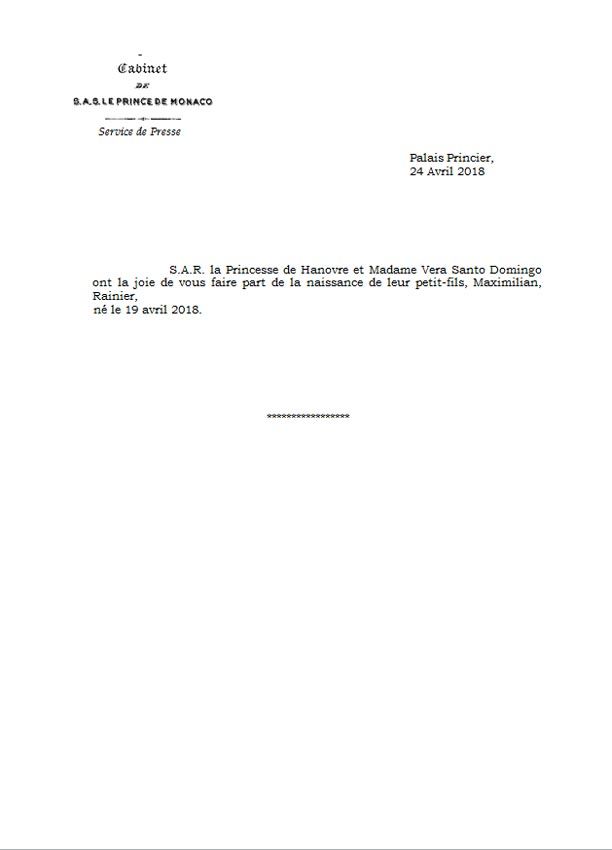 Cabinet
DE
S.A.S. LE PRINCE DE MONACO

Service de Presse

Palais Princier,
24 Avril 2018

S.A.R. la Princesse de Hanovre et Madame Vera Santo Domingo ont la joie de vous faire part de la naissance de leur petit-fils, Maximilian, Rainier,
né le 19 avril 2018.

****************